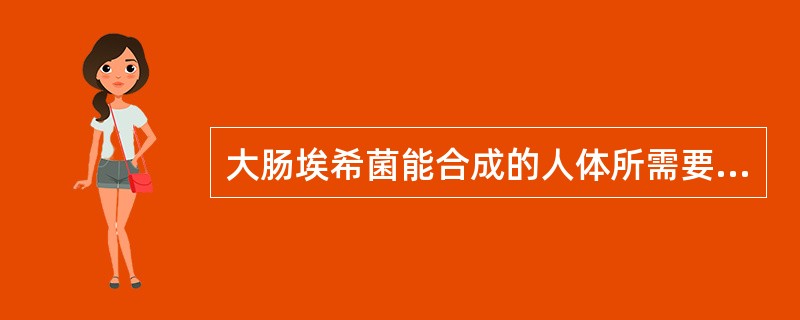 大肠埃希菌能合成的人体所需要...